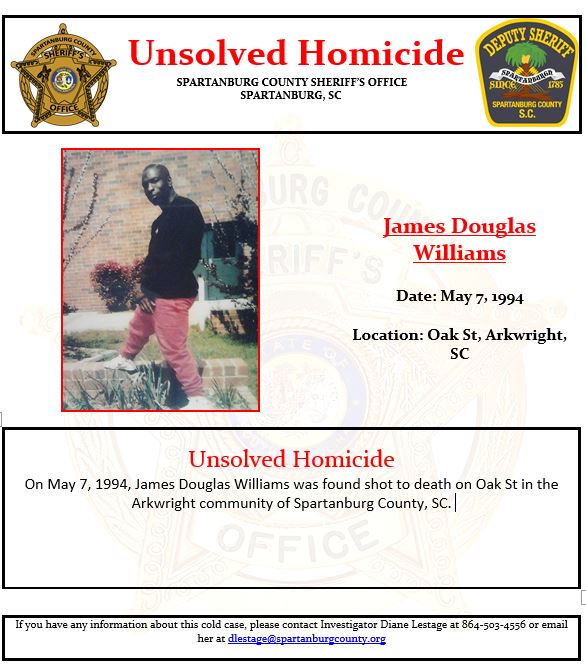 SPARTANBURG COUNTY SHERIFF'S OFFICE

Unsolved Homicide
SPARTANBURG COUNTY SHERIFF'S OFFICE
SPARTANBURG, SC

DEPUTY SHERIFF SPARTANBURG SINCE 1785 SPARTANBURG COUNTY S.C.

James Douglas Williams

Date: May 7, 1994

Location: Oak St, Arkwright, SC

Unsolved Homicide
On May 7, 1994, James Douglas Williams was found shot to death on Oak St in the Arkwright community of Spartanburg County, SC.

If you have any information about this cold case, please contact Investigator Diane Lestage at 864-503-4556 or email her at dlestage@spartanburgcounty.org